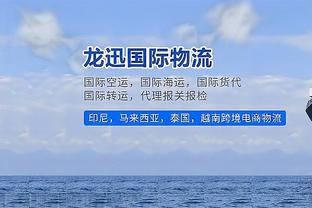 龙迅国际物流

国际空运，国际海运，国际货代
国际转运，代理报关报检

印尼，马来西亚，泰国，越南跨境电商物流